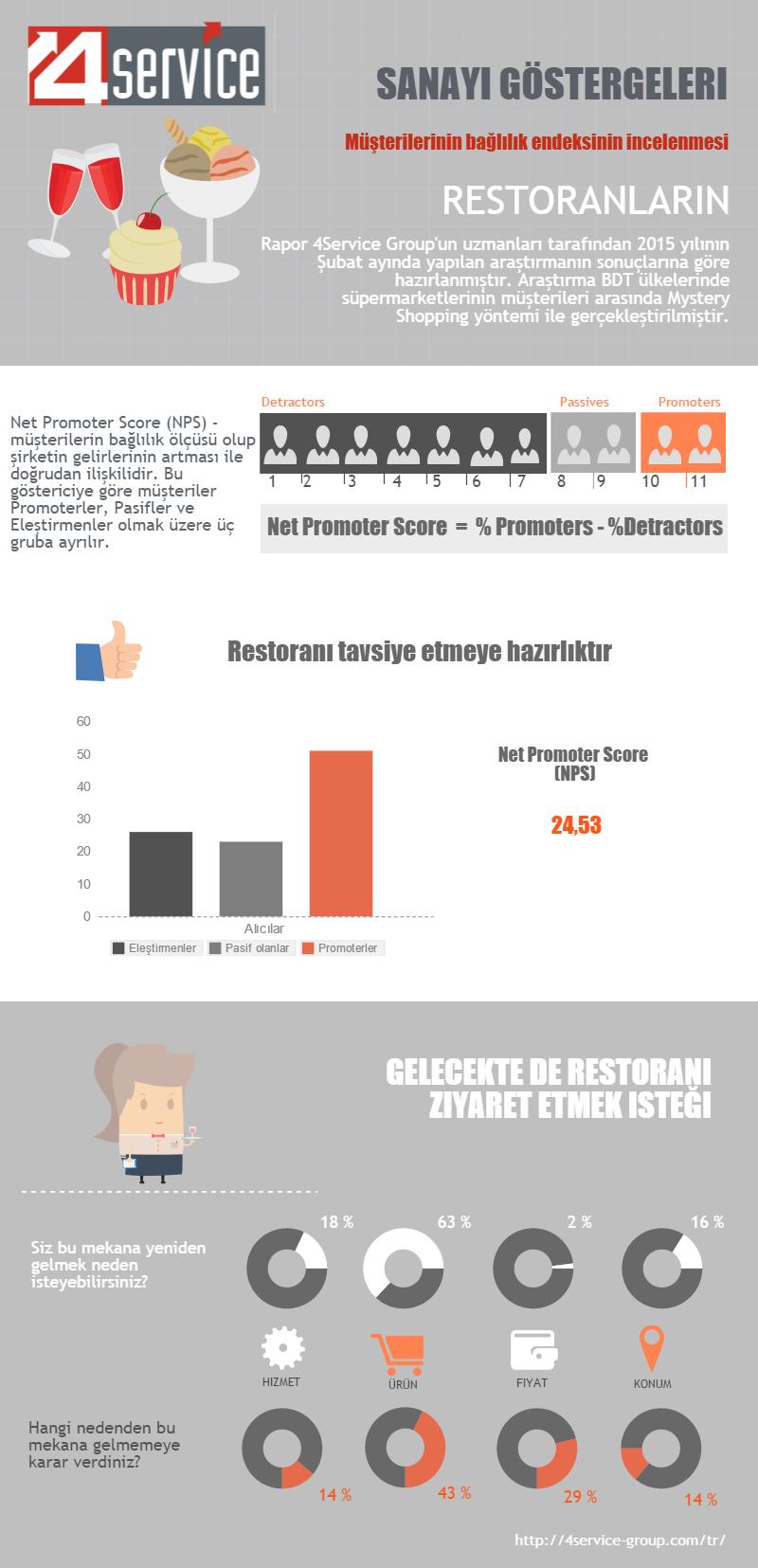 4service

SANAYI GÖSTERGELERI

Müşterilerinin bağlılık endeksinin incelenmesi

RESTORANLARIN

Rapor 4Service Group'un uzmanları tarafından 2015 yılının Şubat ayında yapılan araştırmanın sonuçlarına göre hazırlanmıştır. Araştırma BDT ülkelerinde süpermarketlerinin müşterileri arasında Mystery Shopping yöntemi ile gerçekleştirilmiştir.

Net Promoter Score (NPS) - müşterilerin bağlılık ölçüsü olup şirketin gelirlerinin artması ile doğrudan ilişkilidir. Bu göstericiye göre müşteriler Promoterler, Pasifler ve Eleştirmenler olmak üzere üç gruba ayrılır.

Detractors

Passives

Promoters

1 2 3 4 5 6 7 8 9 10 11

Net Promoter Score = % Promoters - %Detractors

Restoranı tavsiye etmeye hazırlıktır

60
50
40
30
20
10
0

Alıcılar

Eleştirmenler Pasif olanlar Promoterler

Net Promoter Score (NPS)

24,53

GELECEKTE DE RESTORANI ZIYARET ETMEK ISTEĞI

Siz bu mekana yeniden gelmek neden isteyebilirsiniz?

18 %

63 %

2 %

16 %

HIZMET

ÜRÜN

FIYAT

KONUM

Hangi nedenden bu mekana gelmemeye karar verdiniz?

14 %

43 %

29 %

14 %

http://4service-group.com/tr/